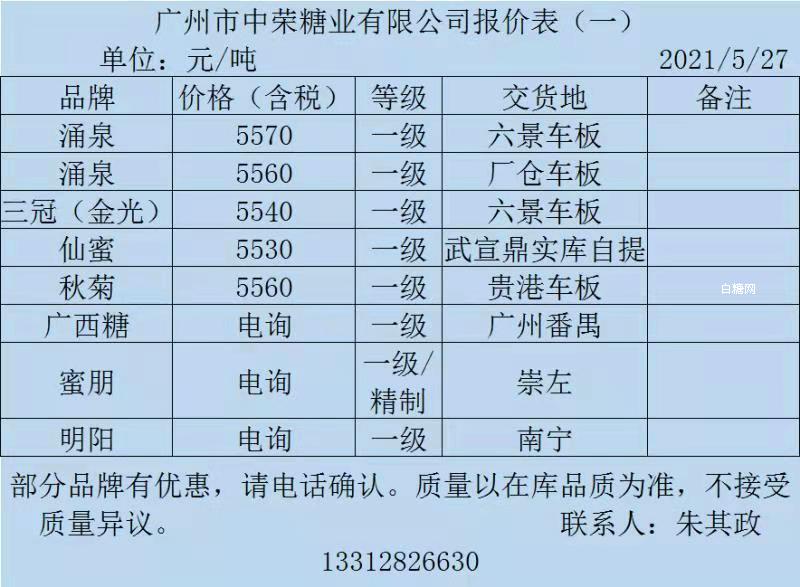 广州市中荣糖业有限公司报价表（一）

单位：元/吨 2021/5/27

| 品牌 | 价格（含税） | 等级 | 交货地 | 备注 |
|---|---|---|---|---|
| 涌泉 | 5570 | 一级 | 六景车板 | |
| 涌泉 | 5560 | 一级 | 厂仓车板 | |
| 三冠（金光） | 5540 | 一级 | 六景车板 | |
| 仙蜜 | 5530 | 一级 | 武宣鼎实库自提 | |
| 秋菊 | 5560 | 一级 | 贵港车板 | |
| 广西糖 | 电询 | 一级 | 广州番禺 | |
| 蜜朋 | 电询 | 一级/精制 | 崇左 | |
| 明阳 | 电询 | 一级 | 南宁 | |

部分品牌有优惠，请电话确认。质量以在库品质为准，不接受质量异议。

联系人：朱其政

13312826630

白糖网